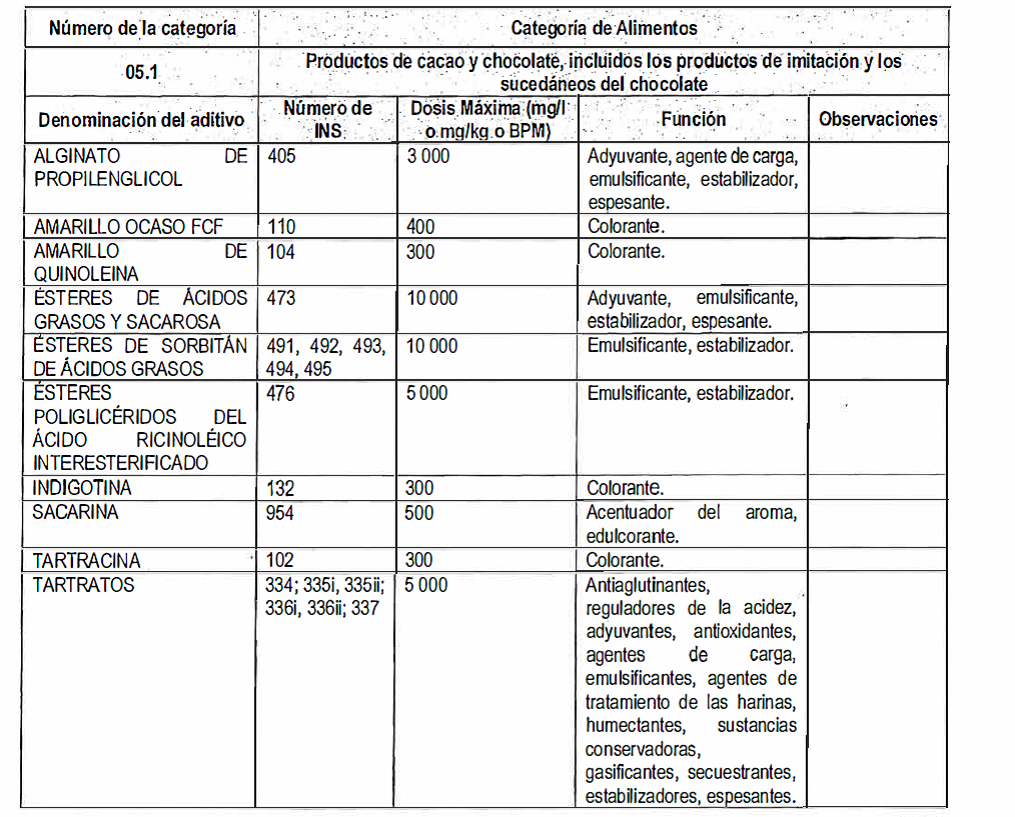 | Número de la categoría | Categoría de Alimentos | | | |
|---|---|---|---|---|
| 05.1 | Productos de cacao y chocolate, incluidos los productos de imitación y los sucedáneos del chocolate | | | |
| Denominación del aditivo | Número de INS | Dosis Máxima (mg/l o mg/kg o BPM) | Función | Observaciones |
| ALGINATO DE PROPILENGLICOL | 405 | 3 000 | Adyuvante, agente de carga, emulsificante, estabilizador, espesante. | |
| AMARILLO OCASO FCF | 110 | 400 | Colorante. | |
| AMARILLO DE QUINOLEINA | 104 | 300 | Colorante. | |
| ÉSTERES DE ÁCIDOS GRASOS Y SACAROSA | 473 | 10 000 | Adyuvante, emulsificante, estabilizador, espesante. | |
| ÉSTERES DE SORBITÁN DE ÁCIDOS GRASOS | 491, 492, 493, 494, 495 | 10 000 | Emulsificante, estabilizador. | |
| ÉSTERES POLIGLICÉRIDOS DEL ÁCIDO RICINOLÉICO INTERESTERIFICADO | 476 | 5 000 | Emulsificante, estabilizador. | |
| INDIGOTINA | 132 | 300 | Colorante. | |
| SACARINA | 954 | 500 | Acentuador del aroma, edulcorante. | |
| TARTRACINA | 102 | 300 | Colorante. | |
| TARTRATOS | 334; 335i, 335ii; 336i, 336ii; 337 | 5 000 | Antiaglutinantes, reguladores de la acidez, adyuvantes, antioxidantes, agentes de carga, emulsificantes, agentes de tratamiento de las harinas, humectantes, sustancias conservadoras, gasificantes, secuestrantes, estabilizadores, espesantes. | |